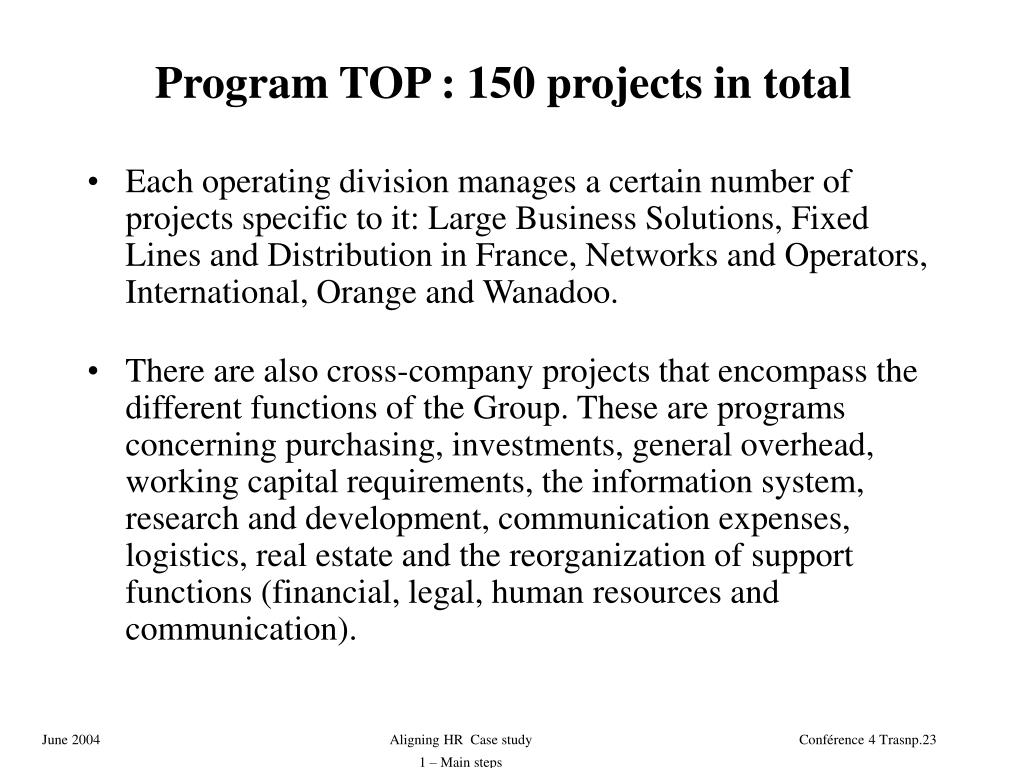 Program TOP : 150 projects in total

• Each operating division manages a certain number of projects specific to it: Large Business Solutions, Fixed Lines and Distribution in France, Networks and Operators, International, Orange and Wanadoo.

• There are also cross-company projects that encompass the different functions of the Group. These are programs concerning purchasing, investments, general overhead, working capital requirements, the information system, research and development, communication expenses, logistics, real estate and the reorganization of support functions (financial, legal, human resources and communication).

June 2004

Aligning HR Case study
1 – Main steps

Conférence 4 Trasnp.23